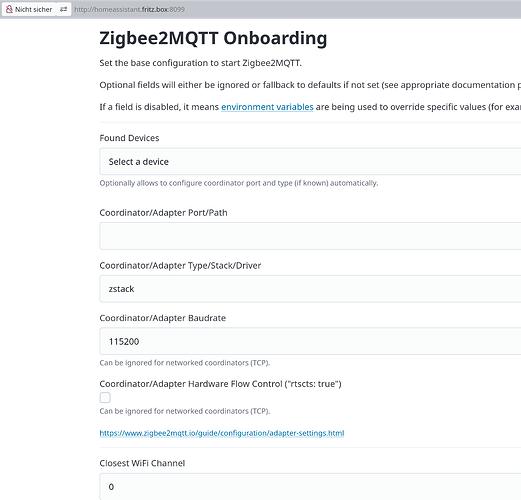 Nicht sicher http://homeassistant.fritz.box:8099

Zigbee2MQTT Onboarding

Set the base configuration to start Zigbee2MQTT.

Optional fields will either be ignored or fallback to defaults if not set (see appropriate documentation p

If a field is disabled, it means environment variables are being used to override specific values (for exa

Found Devices

Select a device

Optionally allows to configure coordinator port and type (if known) automatically.

Coordinator/Adapter Port/Path

Coordinator/Adapter Type/Stack/Driver

zstack

Coordinator/Adapter Baudrate

115200

Can be ignored for networked coordinators (TCP).

Coordinator/Adapter Hardware Flow Control ("rtscts: true")

Can be ignored for networked coordinators (TCP).

https://www.zigbee2mqtt.io/guide/configuration/adapter-settings.html

Closest WiFi Channel

0